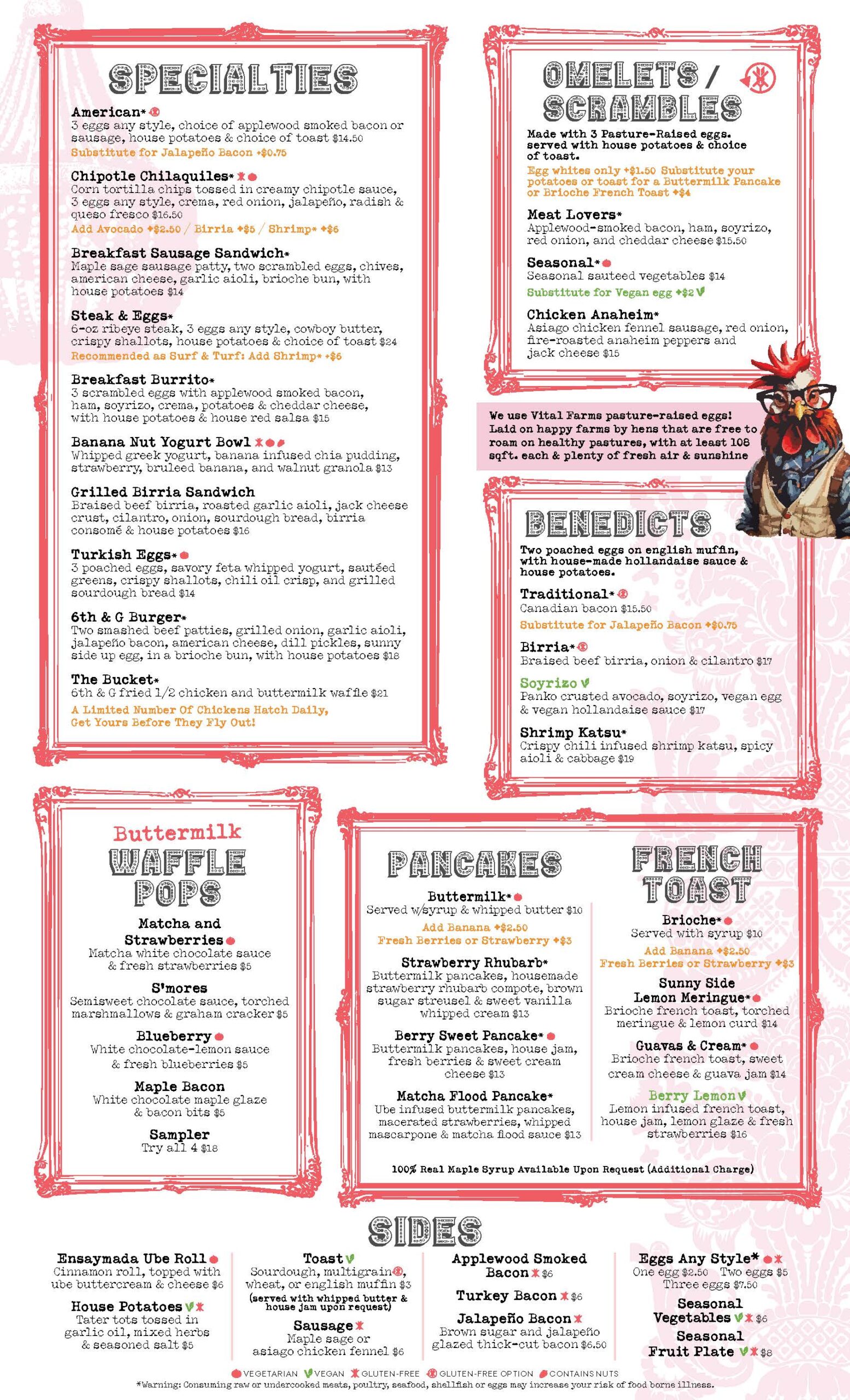 SPECIALTIES

American*
3 eggs any style, choice of applewood smoked bacon or sausage, house potatoes & choice of toast $14.50
Substitute for Jalapeño Bacon +$0.75

Chipotle Chilaquiles*
Corn tortilla chips tossed in creamy chipotle sauce, 3 eggs any style, crema, red onion, jalapeño, radish & queso fresco $16.50
Add Avocado +$2.50 / Birria +$5 / Shrimp* +$6

Breakfast Sausage Sandwich*
Maple sage sausage patty, two scrambled eggs, chives, american cheese, garlic aioli, brioche bun, with house potatoes $14

Steak & Eggs*
6-oz ribeye steak, 3 eggs any style, cowboy butter, crispy shallots, house potatoes & choice of toast $24
Recommended as Surf & Turf: Add Shrimp* +$6

Breakfast Burrito*
3 scrambled eggs with applewood smoked bacon, ham, soyrizo, crema, potatoes & cheddar cheese, with house potatoes & house red salsa $15

Banana Nut Yogurt Bowl
Whipped greek yogurt, banana infused chia pudding, strawberry, bruleed banana, and walnut granola $13

Grilled Birria Sandwich
Braised beef birria, roasted garlic aioli, jack cheese crust, cilantro, onion, sourdough bread, birria consomé & house potatoes $16

Turkish Eggs*
3 poached eggs, savory feta whipped yogurt, sautéed greens, crispy shallots, chili oil crisp, and grilled sourdough bread $14

6th & G Burger*
Two smashed beef patties, grilled onion, garlic aioli, jalapeño bacon, american cheese, dill pickles, sunny side up egg, in a brioche bun, with house potatoes $18

The Bucket*
6th & G fried 1/2 chicken and buttermilk waffle $21
A Limited Number Of Chickens Hatch Daily, Get Yours Before They Fly Out!

OMELETS / SCRAMBLES

Made with 3 Pasture-Raised eggs. served with house potatoes & choice of toast.
Egg whites only +$1.50 Substitute your potatoes or toast for a Buttermilk Pancake or Brioche French Toast +$4

Meat Lovers*
Applewood-smoked bacon, ham, soyrizo, red onion, and cheddar cheese $15.50

Seasonal*
Seasonal sauteed vegetables $14
Substitute for Vegan egg +$2

Chicken Anaheim*
Asiago chicken fennel sausage, red onion, fire-roasted anaheim peppers and jack cheese $15

We use Vital Farms pasture-raised eggs! Laid on happy farms by hens that are free to roam on healthy pastures, with at least 108 sqft. each & plenty of fresh air & sunshine

BENEDICTS

Two poached eggs on english muffin, with house-made hollandaise sauce & house potatoes.

Traditional*
Canadian bacon $15.50
Substitute for Jalapeño Bacon +$0.75

Birria*
Braised beef birria, onion & cilantro $17

Soyrizo
Panko crusted avocado, soyrizo, vegan egg & vegan hollandaise sauce $17

Shrimp Katsu*
Crispy chili infused shrimp katsu, spicy aioli & cabbage $19

Buttermilk
WAFFLE POPS

Matcha and Strawberries
Matcha white chocolate sauce & fresh strawberries $5

S'mores
Semisweet chocolate sauce, torched marshmallows & graham cracker $5

Blueberry
White chocolate-lemon sauce & fresh blueberries $5

Maple Bacon
White chocolate maple glaze & bacon bits $5

Sampler
Try all 4 $18

PANCAKES

Buttermilk*
Served w/syrup & whipped butter $10
Add Banana +$2.50
Fresh Berries or Strawberry +$3

Strawberry Rhubarb*
Buttermilk pancakes, housemade strawberry rhubarb compote, brown sugar streusel & sweet vanilla whipped cream $13

Berry Sweet Pancake*
Buttermilk pancakes, house jam, fresh berries & sweet cream cheese $13

Matcha Flood Pancake*
Ube infused buttermilk pancakes, macerated strawberries, whipped mascarpone & matcha flood sauce $13

FRENCH TOAST

Brioche*
Served with syrup $10
Add Banana +$2.50
Fresh Berries or Strawberry +$3

Sunny Side Lemon Meringue*
Brioche french toast, torched meringue & lemon curd $14

Guavas & Cream*
Brioche french toast, sweet cream cheese & guava jam $14

Berry Lemon
Lemon infused french toast, house jam, lemon glaze & fresh strawberries $16

100% Real Maple Syrup Available Upon Request (Additional Charge)

SIDES

Ensaymada Ube Roll
Cinnamon roll, topped with ube buttercream & cheese $6

House Potatoes
Tater tots tossed in garlic oil, mixed herbs & seasoned salt $5

Toast
Sourdough, multigrain, wheat, or english muffin $3
(served with whipped butter & house jam upon request)

Sausage
Maple sage or asiago chicken fennel $6

Applewood Smoked Bacon $6

Turkey Bacon $6

Jalapeño Bacon
Brown sugar and jalapeño glazed thick-cut bacon $6.50

Eggs Any Style*
One egg $2.50 Two eggs $5 Three eggs $7.50

Seasonal Vegetables $6

Seasonal Fruit Plate $8

VEGETARIAN VEGAN GLUTEN-FREE GLUTEN-FREE OPTION CONTAINS NUTS
*Warning: Consuming raw or undercooked meats, poultry, seafood, shellfish or eggs may increase your risk of food borne illness.